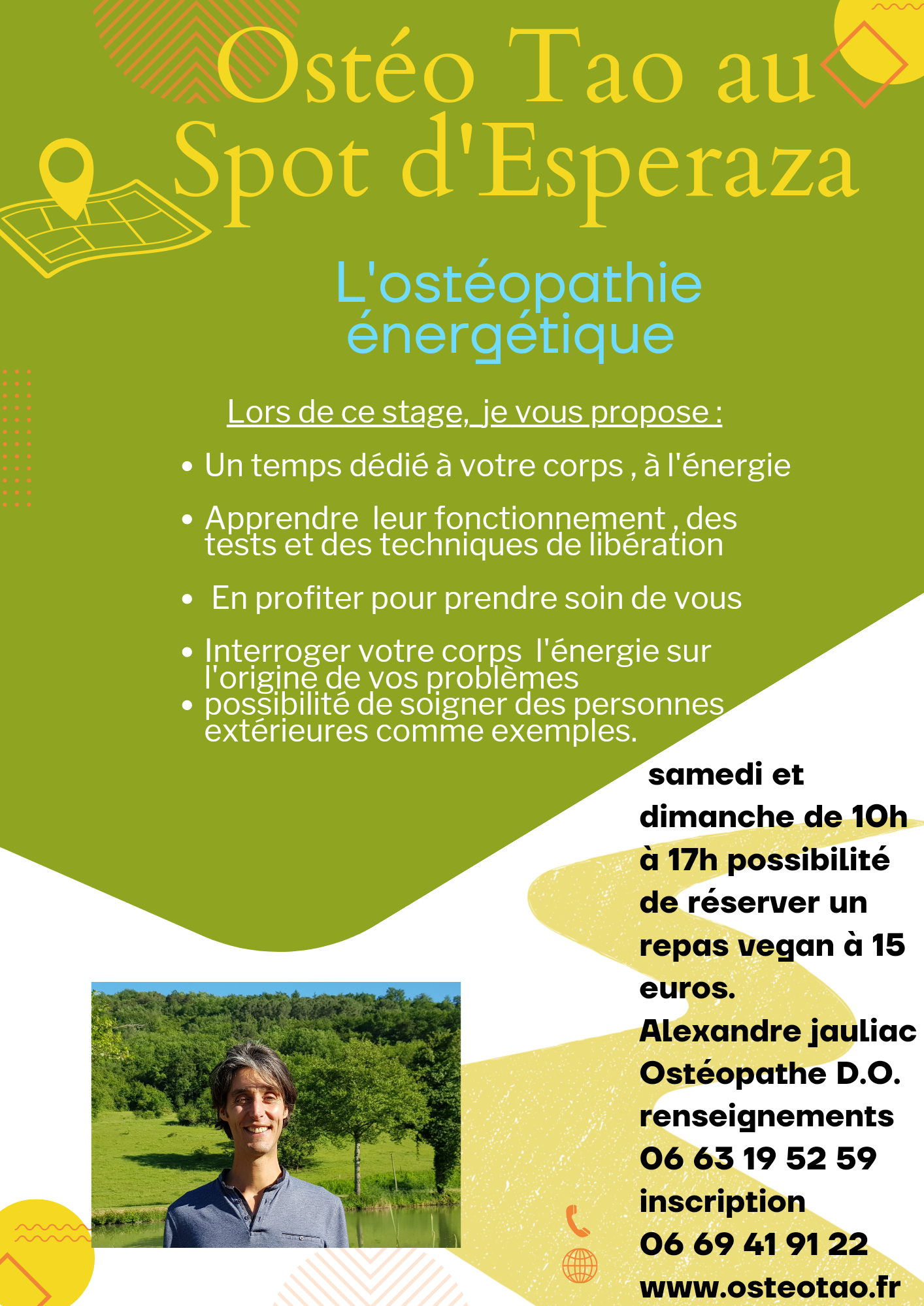 Ostéo Tao au Spot d'Esperaza

L'ostéopathie énergétique

Lors de ce stage, je vous propose :

• Un temps dédié à votre corps , à l'énergie
• Apprendre leur fonctionnement , des tests et des techniques de libération
• En profiter pour prendre soin de vous
• Interroger votre corps l'énergie sur l'origine de vos problèmes
• possibilité de soigner des personnes extérieures comme exemples.

samedi et dimanche de 10h à 17h possibilité de réserver un repas vegan à 15 euros.
Alexandre jauliac
Ostéopathe D.O.
renseignements
06 63 19 52 59
inscription
06 69 41 91 22
www.osteotao.fr